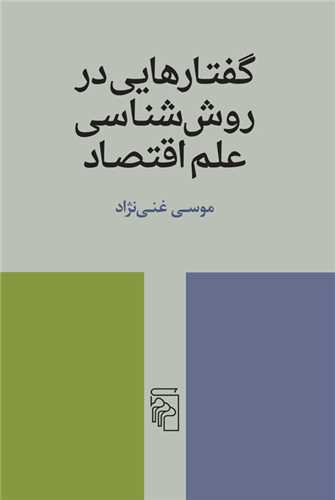 گفتارهایی در
روش‌شناسی
علم اقتصاد

موسی غنی‌نژاد